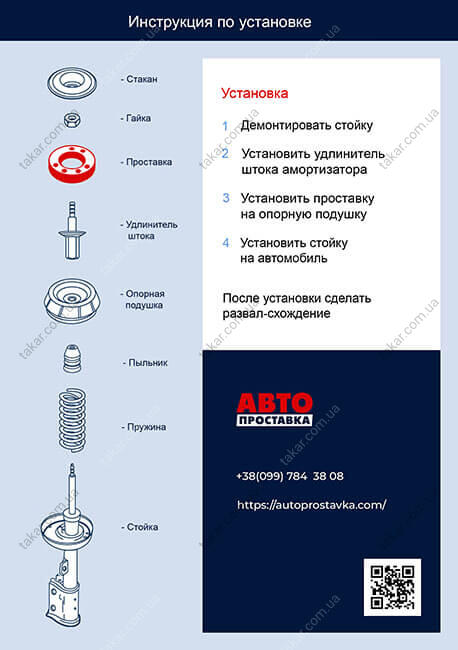 Инструкция по установке

- Стакан

- Гайка

- Проставка

- Удлинитель штока

- Опорная подушка

- Пыльник

- Пружина

- Стойка

Установка

1 Демонтировать стойку

2 Установить удлинитель штока амортизатора

3 Установить проставку на опорную подушку

4 Установить стойку на автомобиль

После установки сделать развал-схождение

АВТО ПРОСТАВКА

+38(099) 784 38 08

https://autoprostavka.com/

takar.com.ua